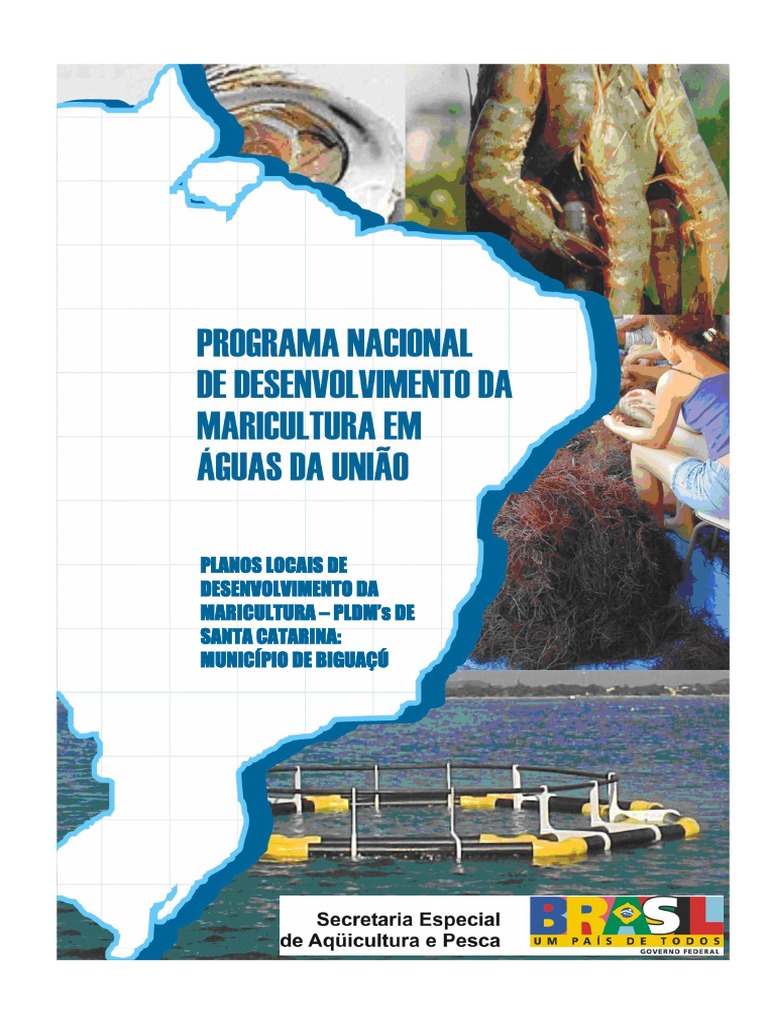 PROGRAMA NACIONAL DE DESENVOLVIMENTO DA MARICULTURA EM ÁGUAS DA UNIÃO

PLANOS LOCAIS DE DESENVOLVIMENTO DA MARICULTURA – PLDM's DE SANTA CATARINA: MUNICÍPIO DE BIGUAÇÚ

Secretaria Especial de Aqüicultura e Pesca

BRASIL
UM PAÍS DE TODOS
GOVERNO FEDERAL